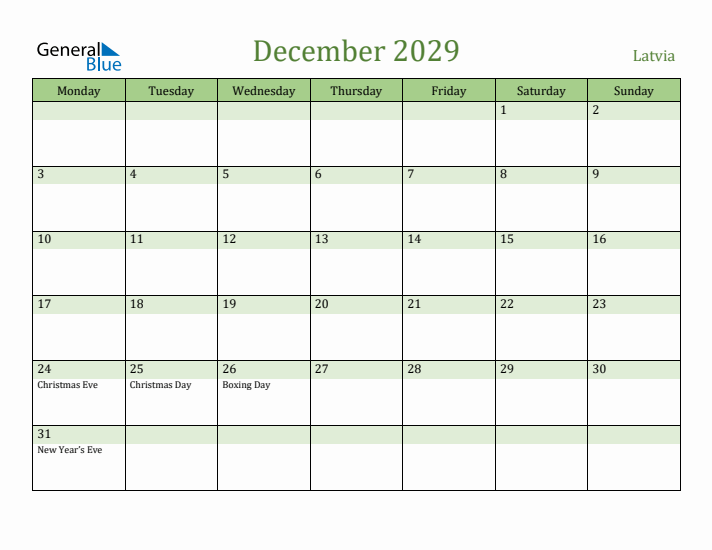 General Blue

December 2029

Latvia

| Monday | Tuesday | Wednesday | Thursday | Friday | Saturday | Sunday |
|---|---|---|---|---|---|---|
| | | | | | 1 | 2 |
| 3 | 4 | 5 | 6 | 7 | 8 | 9 |
| 10 | 11 | 12 | 13 | 14 | 15 | 16 |
| 17 | 18 | 19 | 20 | 21 | 22 | 23 |
| 24 Christmas Eve | 25 Christmas Day | 26 Boxing Day | 27 | 28 | 29 | 30 |
| 31 New Year's Eve | | | | | | |